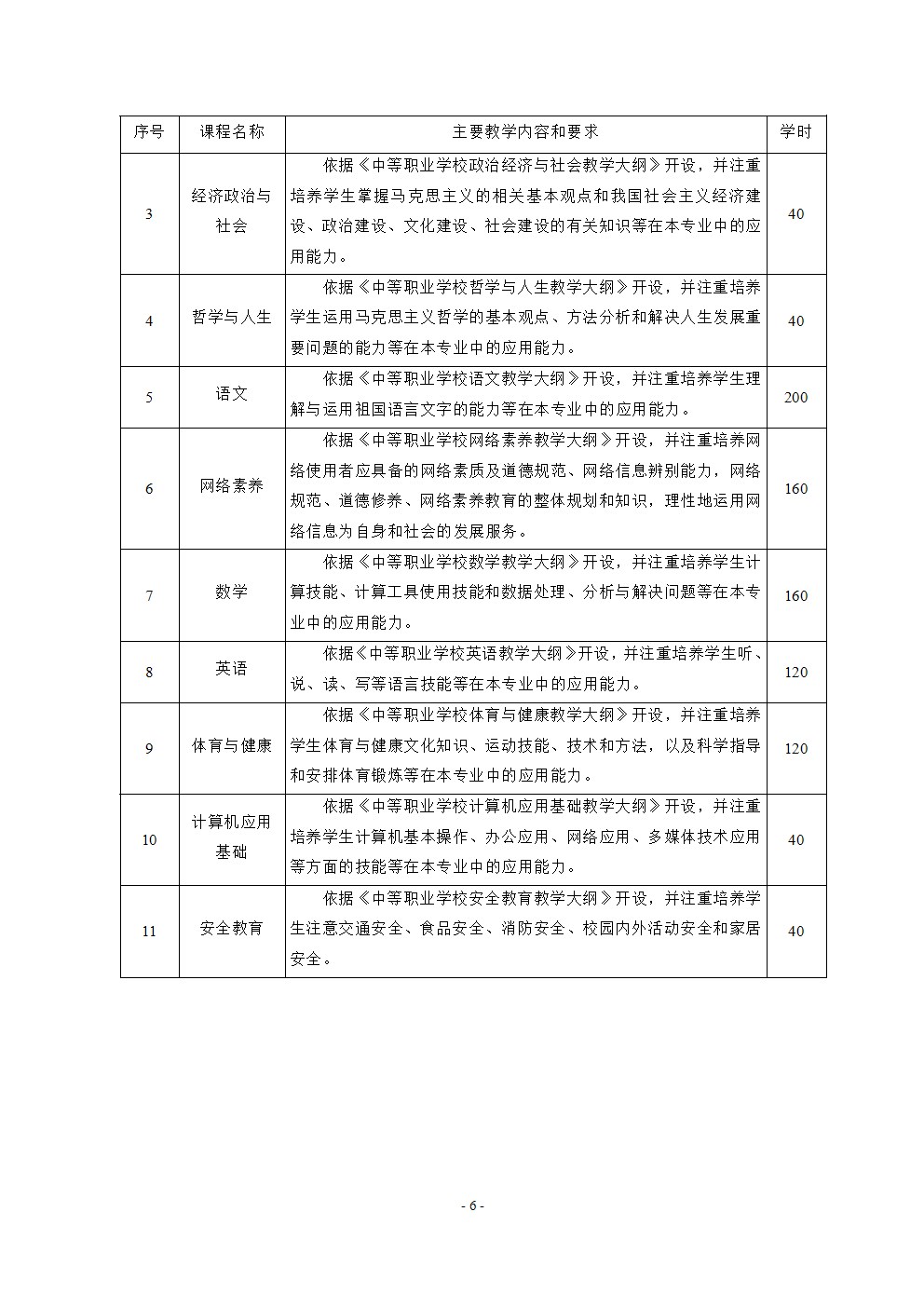 | 序号 | 课程名称 | 主要教学内容和要求 | 学时 |
|---|---|---|---|
| 3 | 经济政治与社会 | 依据《中等职业学校政治经济与社会教学大纲》开设，并注重培养学生掌握马克思主义的相关基本观点和我国社会主义经济建设、政治建设、文化建设、社会建设的有关知识等在本专业中的应用能力。 | 40 |
| 4 | 哲学与人生 | 依据《中等职业学校哲学与人生教学大纲》开设，并注重培养学生运用马克思主义哲学的基本观点、方法分析和解决人生发展重要问题的能力等在本专业中的应用能力。 | 40 |
| 5 | 语文 | 依据《中等职业学校语文教学大纲》开设，并注重培养学生理解与运用祖国语言文字的能力等在本专业中的应用能力。 | 200 |
| 6 | 网络素养 | 依据《中等职业学校网络素养教学大纲》开设，并注重培养网络使用者应具备的网络素质及道德规范、网络信息辨别能力，网络规范、道德修养、网络素养教育的整体规划和知识，理性地运用网络信息为自身和社会的发展服务。 | 160 |
| 7 | 数学 | 依据《中等职业学校数学教学大纲》开设，并注重培养学生计算技能、计算工具使用技能和数据处理、分析与解决问题等在本专业中的应用能力。 | 160 |
| 8 | 英语 | 依据《中等职业学校英语教学大纲》开设，并注重培养学生听、说、读、写等语言技能等在本专业中的应用能力。 | 120 |
| 9 | 体育与健康 | 依据《中等职业学校体育与健康教学大纲》开设，并注重培养学生体育与健康文化知识、运动技能、技术和方法，以及科学指导和安排体育锻炼等在本专业中的应用能力。 | 120 |
| 10 | 计算机应用基础 | 依据《中等职业学校计算机应用基础教学大纲》开设，并注重培养学生计算机基本操作、办公应用、网络应用、多媒体技术应用等方面的技能等在本专业中的应用能力。 | 40 |
| 11 | 安全教育 | 依据《中等职业学校安全教育教学大纲》开设，并注重培养学生注意交通安全、食品安全、消防安全、校园内外活动安全和家居安全。 | 40 |

- 6 -